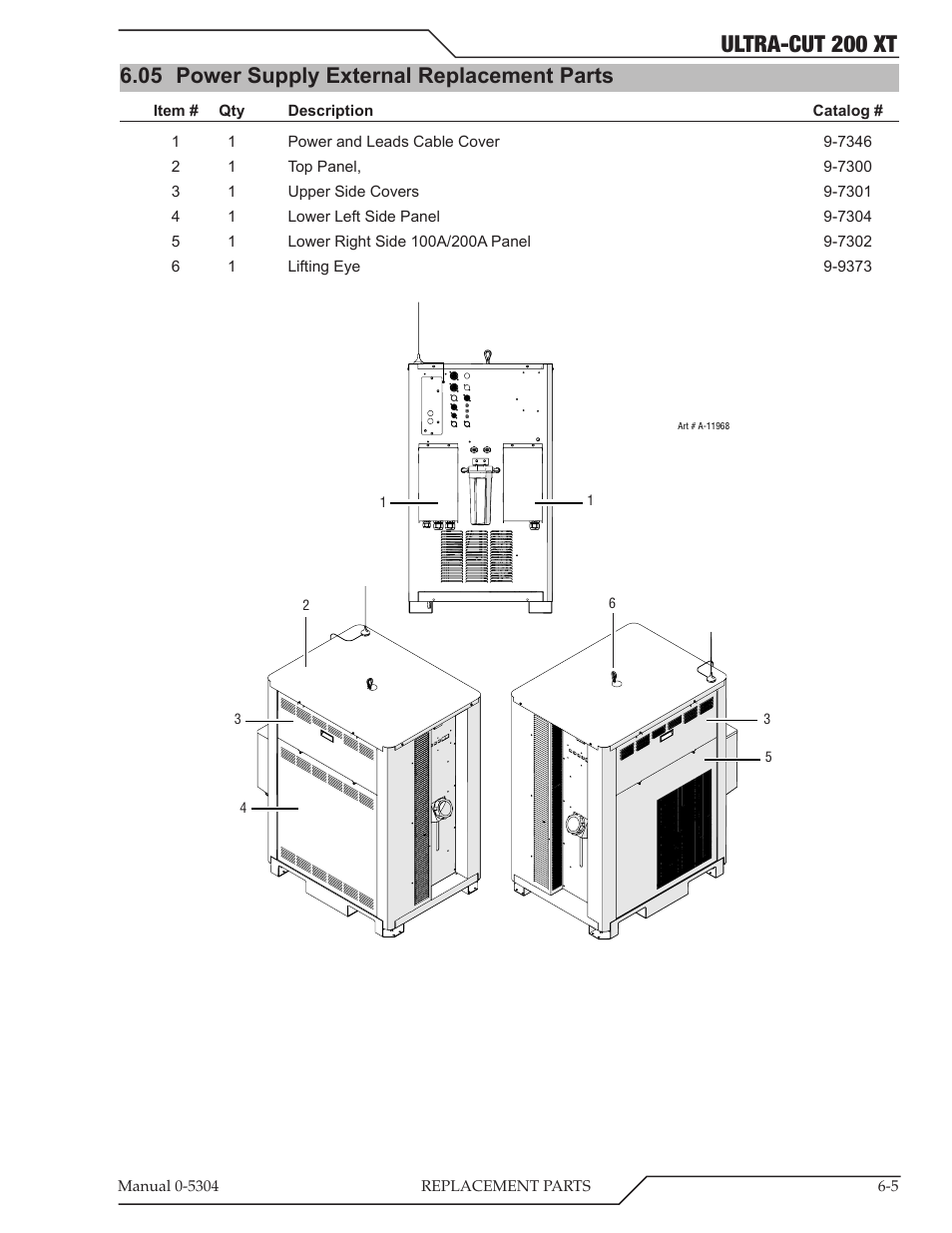 ULTRA-CUT 200 XT

6.05 Power Supply External Replacement Parts

| Item # | Qty | Description | Catalog # |
|---|---|---|---|
| 1 | 1 | Power and Leads Cable Cover | 9-7346 |
| 2 | 1 | Top Panel, | 9-7300 |
| 3 | 1 | Upper Side Covers | 9-7301 |
| 4 | 1 | Lower Left Side Panel | 9-7304 |
| 5 | 1 | Lower Right Side 100A/200A Panel | 9-7302 |
| 6 | 1 | Lifting Eye | 9-9373 |

Art # A-11968

1
1
2
6
3
3
5
4

Manual 0-5304
REPLACEMENT PARTS
6-5